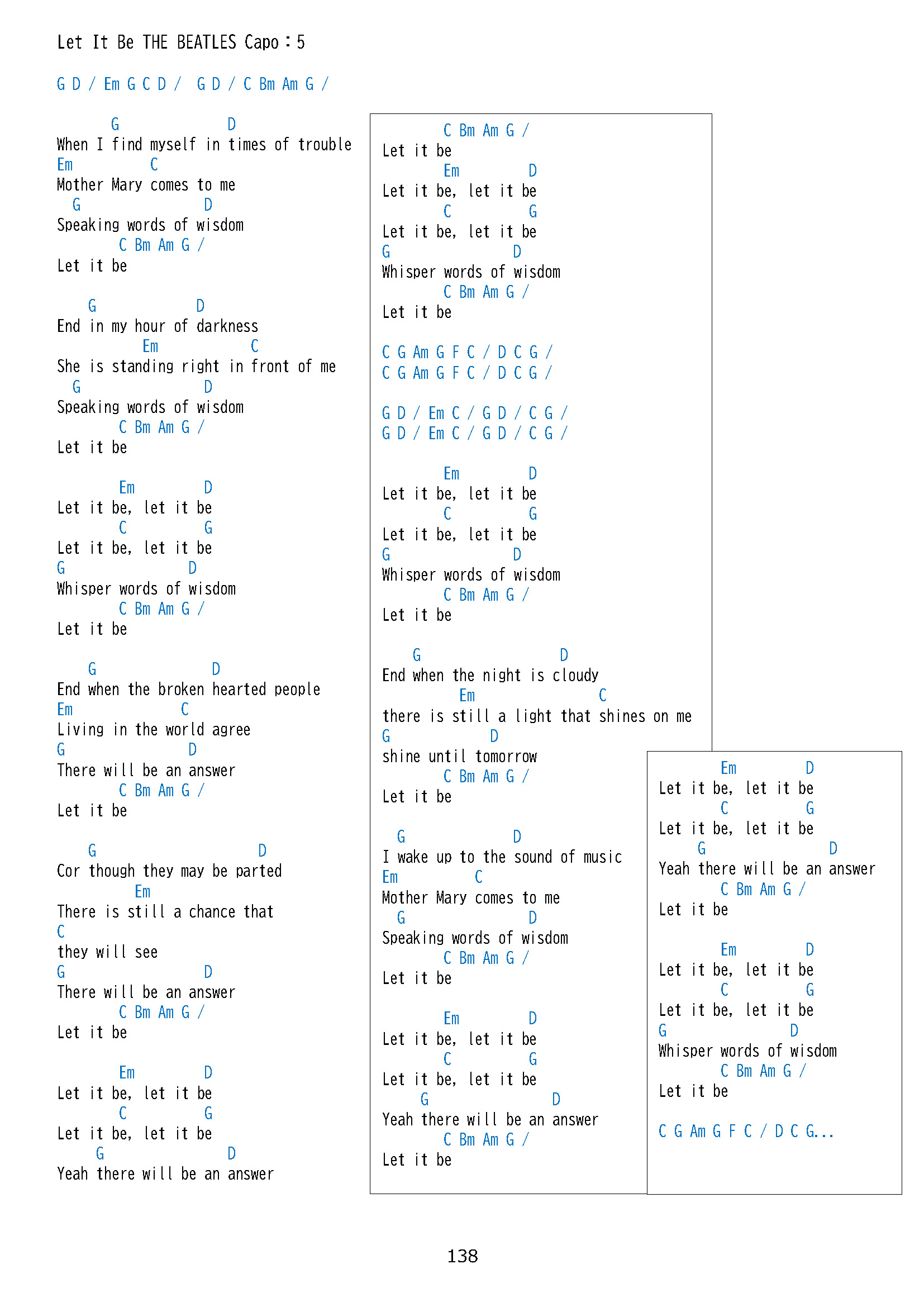 Let It Be THE BEATLES Capo：5

G D / Em G C D / G D / C Bm Am G /

G D
When I find myself in times of trouble
Em C
Mother Mary comes to me
G D
Speaking words of wisdom
C Bm Am G /
Let it be

G D
End in my hour of darkness
Em C
She is standing right in front of me
G D
Speaking words of wisdom
C Bm Am G /
Let it be

Em D
Let it be, let it be
C G
Let it be, let it be
G D
Whisper words of wisdom
C Bm Am G /
Let it be

G D
End when the broken hearted people
Em C
Living in the world agree
G D
There will be an answer
C Bm Am G /
Let it be

G D
Cor though they may be parted
Em
There is still a chance that
C
they will see
G D
There will be an answer
C Bm Am G /
Let it be

Em D
Let it be, let it be
C G
Let it be, let it be
G D
Yeah there will be an answer

C Bm Am G /
Let it be
Em D
Let it be, let it be
C G
Let it be, let it be
G D
Whisper words of wisdom
C Bm Am G /
Let it be

C G Am G F C / D C G /
C G Am G F C / D C G /

G D / Em C / G D / C G /
G D / Em C / G D / C G /

Em D
Let it be, let it be
C G
Let it be, let it be
G D
Whisper words of wisdom
C Bm Am G /
Let it be

G D
End when the night is cloudy
Em C
there is still a light that shines on me
G D
shine until tomorrow
C Bm Am G /
Let it be

G D
I wake up to the sound of music
Em C
Mother Mary comes to me
G D
Speaking words of wisdom
C Bm Am G /
Let it be

Em D
Let it be, let it be
C G
Let it be, let it be
G D
Yeah there will be an answer
C Bm Am G /
Let it be

Em D
Let it be, let it be
C G
Let it be, let it be
G D
Yeah there will be an answer
C Bm Am G /
Let it be

Em D
Let it be, let it be
C G
Let it be, let it be
G D
Whisper words of wisdom
C Bm Am G /
Let it be

C G Am G F C / D C G...

138